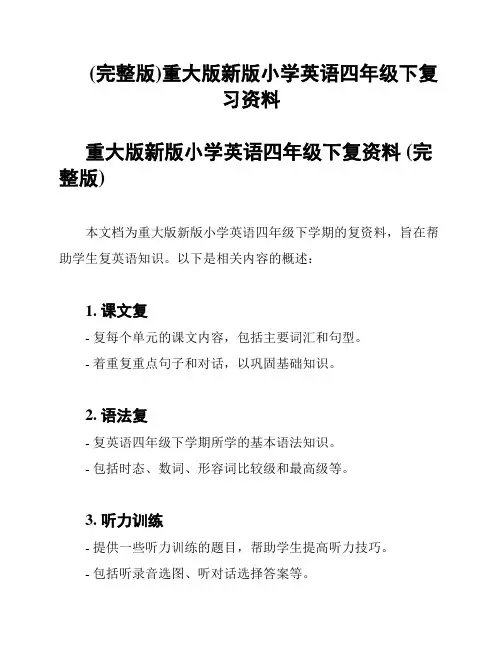 (完整版)重大版新版小学英语四年级下复习资料

重大版新版小学英语四年级下复资料 (完整版)

本文档为重大版新版小学英语四年级下学期的复资料，旨在帮助学生复英语知识。以下是相关内容的概述：

1. 课文复

- 复每个单元的课文内容，包括主要词汇和句型。

- 着重复重点句子和对话，以巩固基础知识。

2. 语法复

- 复英语四年级下学期所学的基本语法知识。

- 包括时态、数词、形容词比较级和最高级等。

3. 听力训练

- 提供一些听力训练的题目，帮助学生提高听力技巧。

- 包括听录音选图、听对话选择答案等。